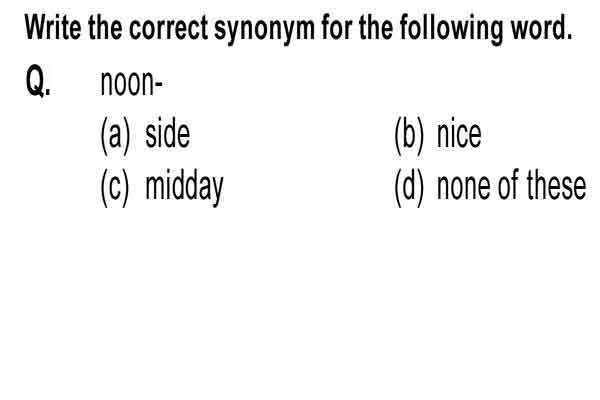 Write the correct synonym for the following word.

Q. noon-

(a) side
(b) nice
(c) midday
(d) none of these